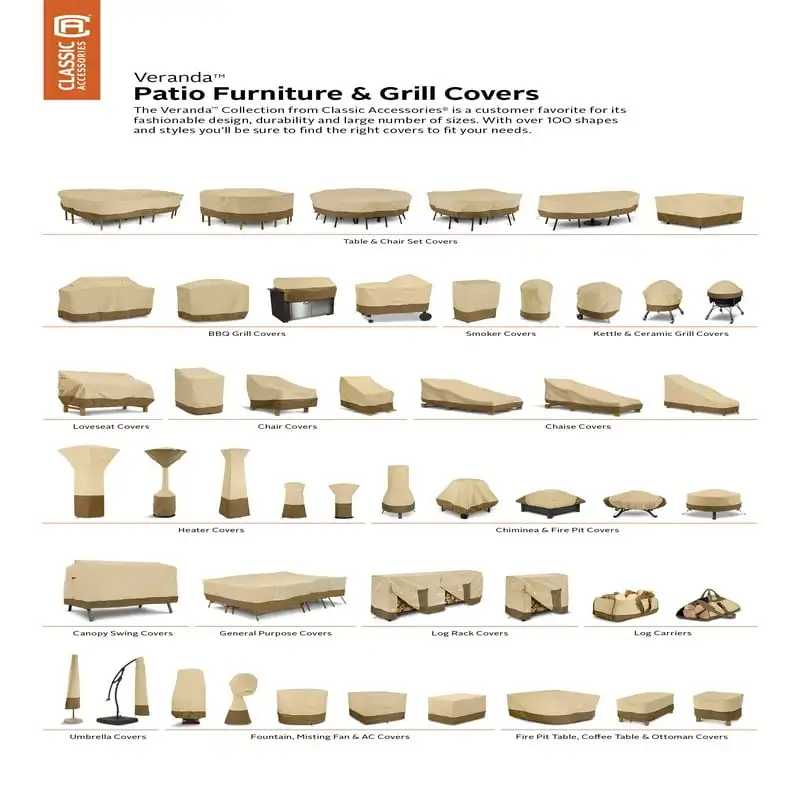 CLASSIC ACCESSORIES

Veranda™
Patio Furniture & Grill Covers

The Veranda™ Collection from Classic Accessories® is a customer favorite for its fashionable design, durability and large number of sizes. With over 100 shapes and styles you'll be sure to find the right covers to fit your needs.

Table & Chair Set Covers

BBQ Grill Covers

Smoker Covers

Kettle & Ceramic Grill Covers

Loveseat Covers

Chair Covers

Chaise Covers

Heater Covers

Chiminea & Fire Pit Covers

Canopy Swing Covers

General Purpose Covers

Log Rack Covers

Log Carriers

Umbrella Covers

Fountain, Misting Fan & AC Covers

Fire Pit Table, Coffee Table & Ottoman Covers